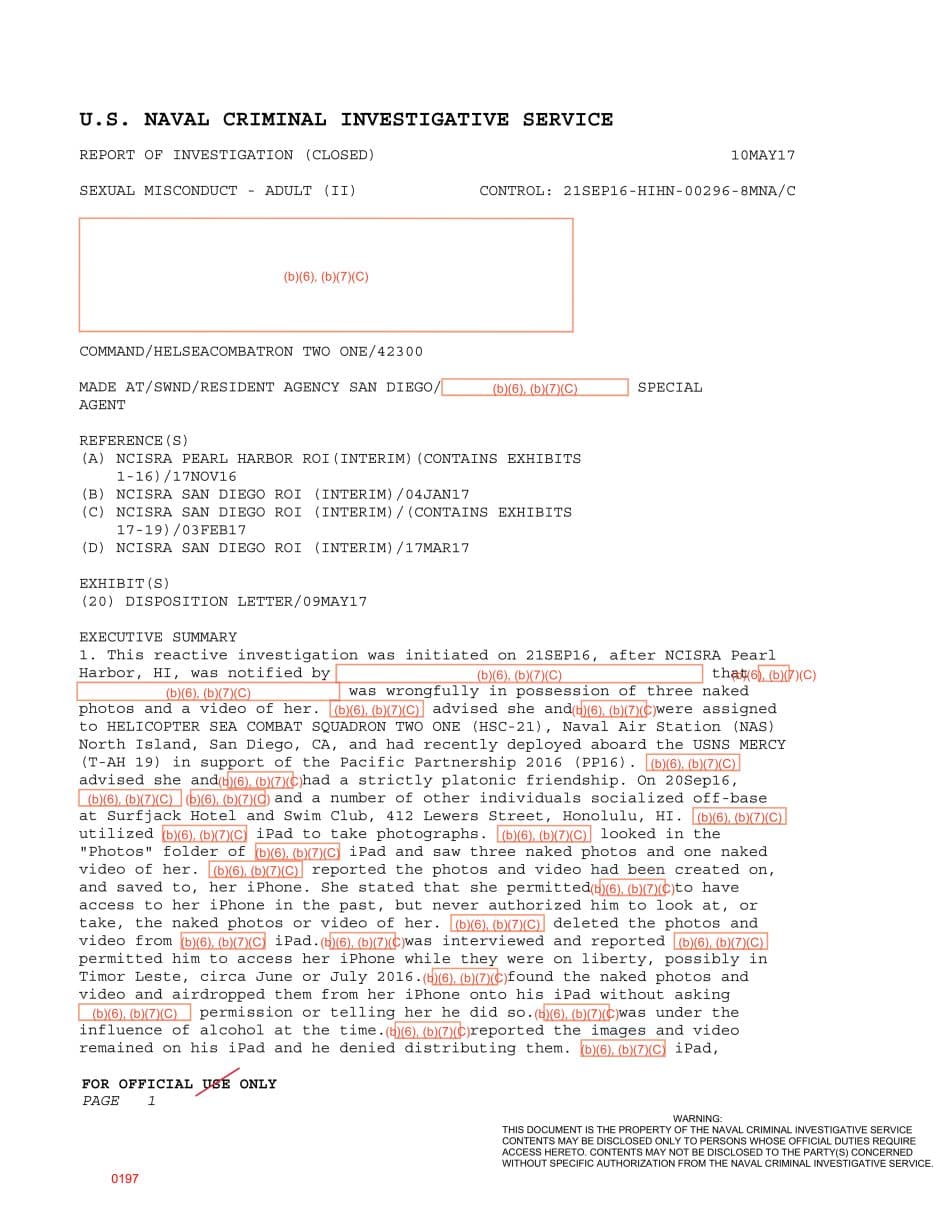 U.S. NAVAL CRIMINAL INVESTIGATIVE SERVICE

REPORT OF INVESTIGATION (CLOSED) 10MAY17

SEXUAL MISCONDUCT - ADULT (II) CONTROL: 21SEP16-HIHN-00296-8MNA/C

(b)(6), (b)(7)(C)

COMMAND/HELSEACOMBATRON TWO ONE/42300

MADE AT/SWND/RESIDENT AGENCY SAN DIEGO/ (b)(6), (b)(7)(C) SPECIAL AGENT

REFERENCE(S)
(A) NCISRA PEARL HARBOR ROI(INTERIM)(CONTAINS EXHIBITS 1-16)/17NOV16
(B) NCISRA SAN DIEGO ROI (INTERIM)/04JAN17
(C) NCISRA SAN DIEGO ROI (INTERIM)/(CONTAINS EXHIBITS 17-19)/03FEB17
(D) NCISRA SAN DIEGO ROI (INTERIM)/17MAR17

EXHIBIT(S)
(20) DISPOSITION LETTER/09MAY17

EXECUTIVE SUMMARY
1. This reactive investigation was initiated on 21SEP16, after NCISRA Pearl Harbor, HI, was notified by (b)(6), (b)(7)(C) that (b)(6), (b)(7)(C) (b)(6), (b)(7)(C) was wrongfully in possession of three naked photos and a video of her. (b)(6), (b)(7)(C) advised she and (b)(6), (b)(7)(C) were assigned to HELICOPTER SEA COMBAT SQUADRON TWO ONE (HSC-21), Naval Air Station (NAS) North Island, San Diego, CA, and had recently deployed aboard the USNS MERCY (T-AH 19) in support of the Pacific Partnership 2016 (PP16). (b)(6), (b)(7)(C) advised she and (b)(6), (b)(7)(C) had a strictly platonic friendship. On 20Sep16, (b)(6), (b)(7)(C) (b)(6), (b)(7)(C) and a number of other individuals socialized off-base at Surfjack Hotel and Swim Club, 412 Lewers Street, Honolulu, HI. (b)(6), (b)(7)(C) utilized (b)(6), (b)(7)(C) iPad to take photographs. (b)(6), (b)(7)(C) looked in the "Photos" folder of (b)(6), (b)(7)(C) iPad and saw three naked photos and one naked video of her. (b)(6), (b)(7)(C) reported the photos and video had been created on, and saved to, her iPhone. She stated that she permitted (b)(6), (b)(7)(C) to have access to her iPhone in the past, but never authorized him to look at, or take, the naked photos or video of her. (b)(6), (b)(7)(C) deleted the photos and video from (b)(6), (b)(7)(C) iPad. (b)(6), (b)(7)(C) was interviewed and reported (b)(6), (b)(7)(C) permitted him to access her iPhone while they were on liberty, possibly in Timor Leste, circa June or July 2016. (b)(6), (b)(7)(C) found the naked photos and video and airdropped them from her iPhone onto his iPad without asking (b)(6), (b)(7)(C) permission or telling her he did so. (b)(6), (b)(7)(C) was under the influence of alcohol at the time. (b)(6), (b)(7)(C) reported the images and video remained on his iPad and he denied distributing them. (b)(6), (b)(7)(C) iPad,

FOR OFFICIAL USE ONLY
PAGE 1

WARNING:
THIS DOCUMENT IS THE PROPERTY OF THE NAVAL CRIMINAL INVESTIGATIVE SERVICE
CONTENTS MAY BE DISCLOSED ONLY TO PERSONS WHOSE OFFICIAL DUTIES REQUIRE ACCESS HERETO. CONTENTS MAY NOT BE DISCLOSED TO THE PARTY(S) CONCERNED WITHOUT SPECIFIC AUTHORIZATION FROM THE NAVAL CRIMINAL INVESTIGATIVE SERVICE.

0197